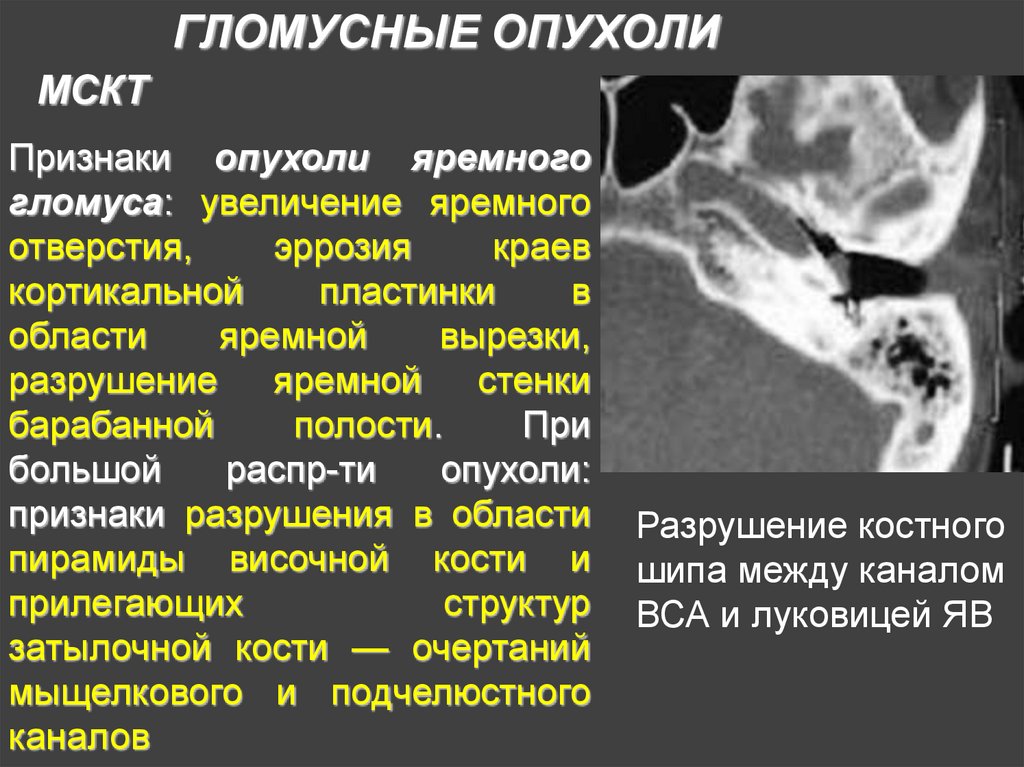 ГЛОМУСНЫЕ ОПУХОЛИ

МСКТ

Признаки опухоли яремного гломуса: увеличение яремного отверстия, эррозия краев кортикальной пластинки в области яремной вырезки, разрушение яремной стенки барабанной полости. При большой распр-ти опухоли: признаки разрушения в области пирамиды височной кости и прилегающих структур затылочной кости — очертаний мыщелкового и подчелюстного каналов

Разрушение костного шипа между каналом ВСА и луковицей ЯВ